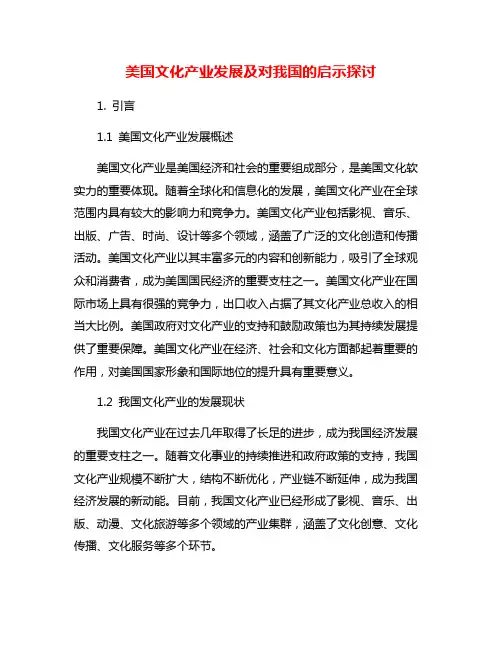 美国文化产业发展及对我国的启示探讨

1. 引言

1.1 美国文化产业发展概述

美国文化产业是美国经济和社会的重要组成部分，是美国文化软实力的重要体现。随着全球化和信息化的发展，美国文化产业在全球范围内具有较大的影响力和竞争力。美国文化产业包括影视、音乐、出版、广告、时尚、设计等多个领域，涵盖了广泛的文化创造和传播活动。美国文化产业以其丰富多元的内容和创新能力，吸引了全球观众和消费者，成为美国国民经济的重要支柱之一。美国文化产业在国际市场上具有很强的竞争力，出口收入占据了其文化产业总收入的相当大比例。美国政府对文化产业的支持和鼓励政策也为其持续发展提供了重要保障。美国文化产业在经济、社会和文化方面都起着重要的作用，对美国国家形象和国际地位的提升具有重要意义。

1.2 我国文化产业的发展现状

我国文化产业在过去几年取得了长足的进步，成为我国经济发展的重要支柱之一。随着文化事业的持续推进和政府政策的支持，我国文化产业规模不断扩大，结构不断优化，产业链不断延伸，成为我国经济发展的新动能。目前，我国文化产业已经形成了影视、音乐、出版、动漫、文化旅游等多个领域的产业集群，涵盖了文化创意、文化传播、文化服务等多个环节。